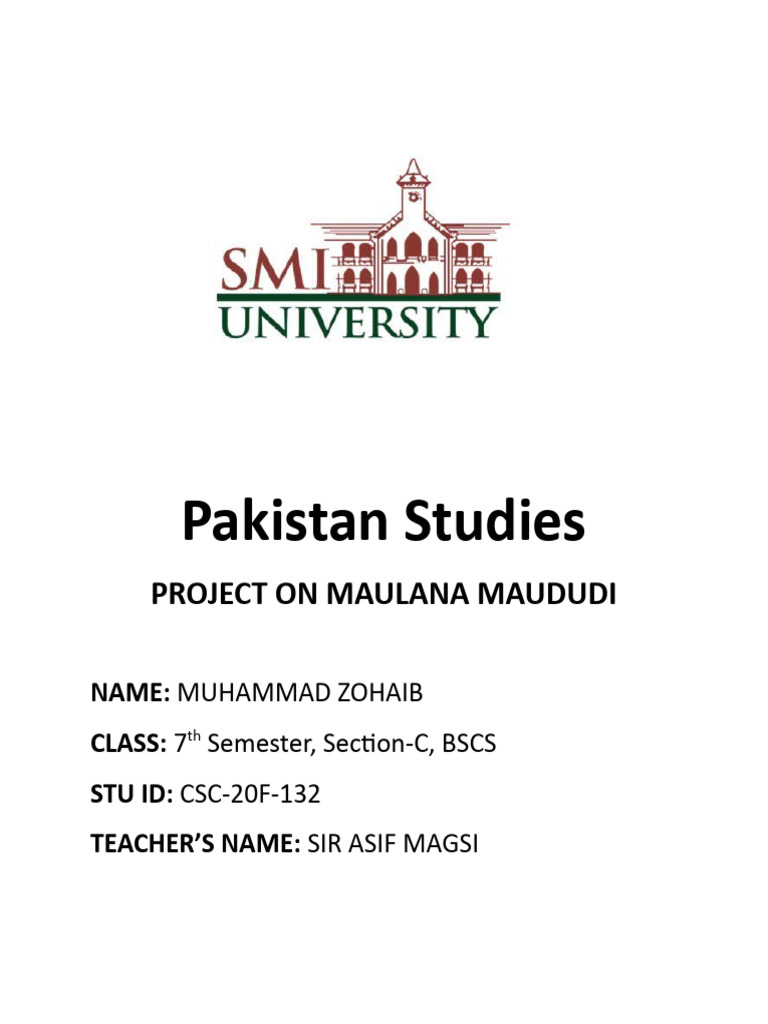 SMI
UNIVERSITY

Pakistan Studies

PROJECT ON MAULANA MAUDUDI

NAME: MUHAMMAD ZOHAIB

CLASS: 7th Semester, Section-C, BSCS

STU ID: CSC-20F-132

TEACHER'S NAME: SIR ASIF MAGSI